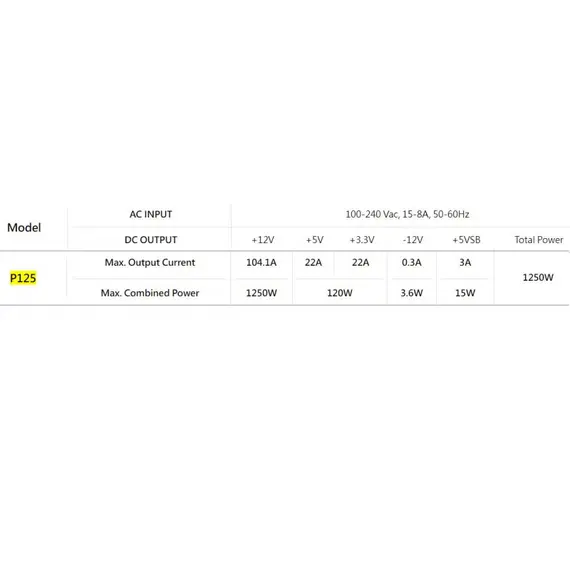 | Model | AC INPUT | 100-240 Vac, 15-8A, 50-60Hz | | | | | |
|---|---|---|---|---|---|---|---|
| | DC OUTPUT | +12V | +5V | +3.3V | -12V | +5VSB | Total Power |
| P125 | Max. Output Current | 104.1A | 22A | 22A | 0.3A | 3A | 1250W |
| | Max. Combined Power | 1250W | 120W | | 3.6W | 15W | |